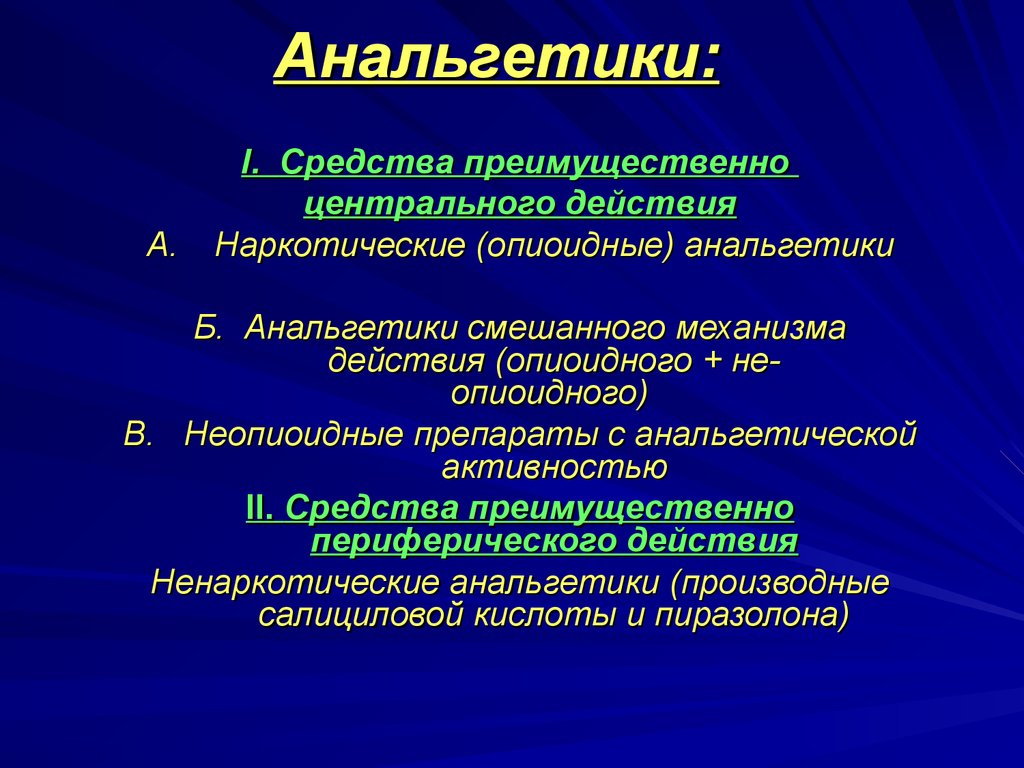 Анальгетики:

I. Средства преимущественно центрального действия

А. Наркотические (опиоидные) анальгетики

Б. Анальгетики смешанного механизма действия (опиоидного + не-опиоидного)

В. Неопиоидные препараты с анальгетической активностью

II. Средства преимущественно периферического действия

Ненаркотические анальгетики (производные салициловой кислоты и пиразолона)